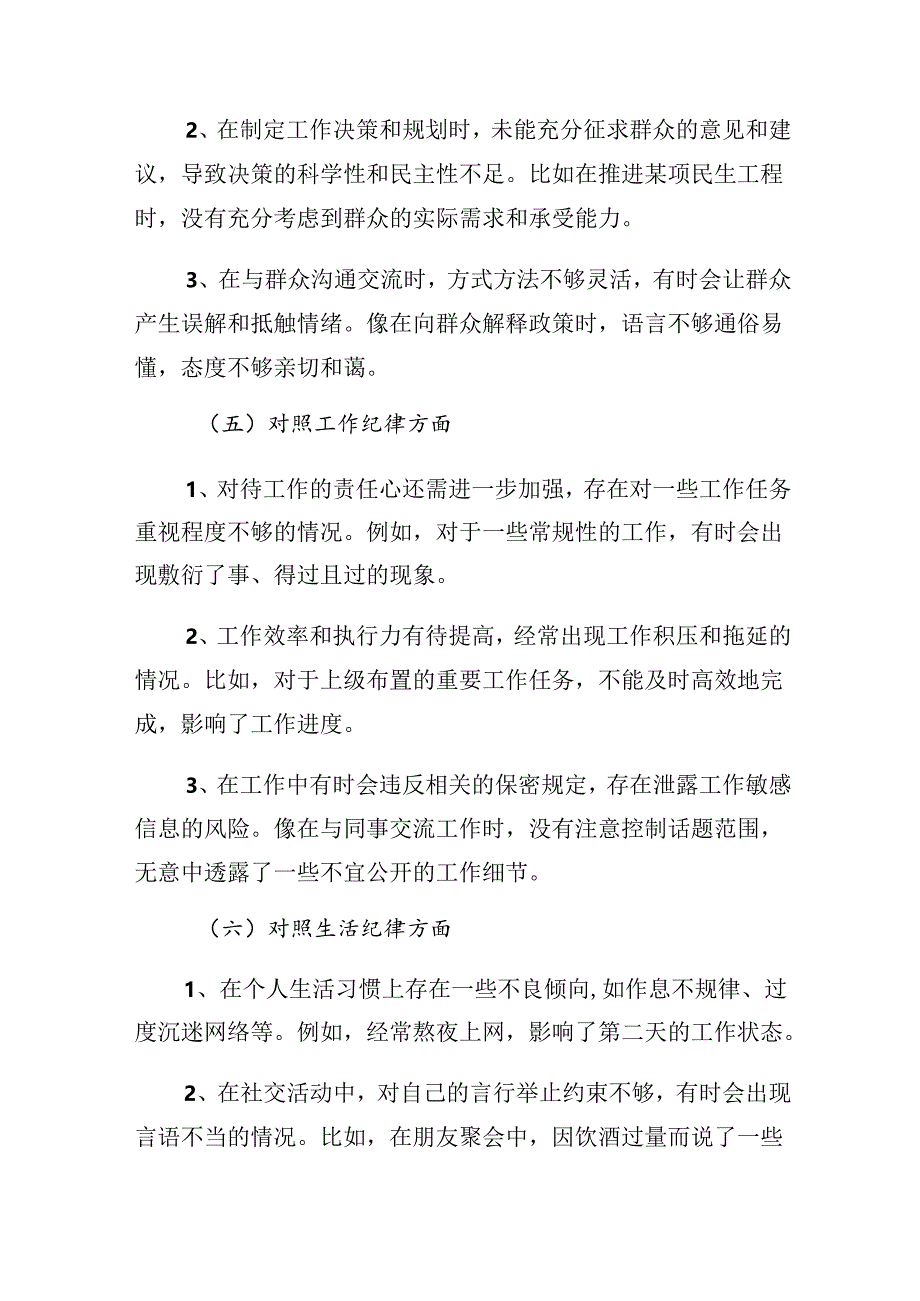 2、在制定工作决策和规划时，未能充分征求群众的意见和建议，导致决策的科学性和民主性不足。比如在推进某项民生工程时，没有充分考虑到群众的实际需求和承受能力。

3、在与群众沟通交流时，方式方法不够灵活，有时会让群众产生误解和抵触情绪。像在向群众解释政策时，语言不够通俗易懂，态度不够亲切和蔼。

（五）对照工作纪律方面

1、对待工作的责任心还需进一步加强，存在对一些工作任务重视程度不够的情况。例如，对于一些常规性的工作，有时会出现敷衍了事、得过且过的现象。

2、工作效率和执行力有待提高，经常出现工作积压和拖延的情况。比如，对于上级布置的重要工作任务，不能及时高效地完成，影响了工作进度。

3、在工作中有时会违反相关的保密规定，存在泄露工作敏感信息的风险。像在与同事交流工作时，没有注意控制话题范围，无意中透露了一些不宜公开的工作细节。

（六）对照生活纪律方面

1、在个人生活习惯上存在一些不良倾向,如作息不规律、过度沉迷网络等。例如，经常熬夜上网，影响了第二天的工作状态。

2、在社交活动中，对自己的言行举止约束不够，有时会出现言语不当的情况。比如，在朋友聚会中，因饮酒过量而说了一些